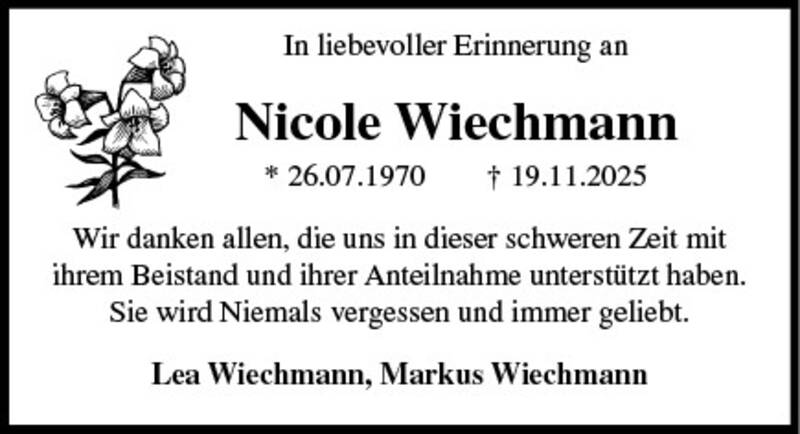 In liebevoller Erinnerung an

Nicole Wiechmann

* 26.07.1970 † 19.11.2025

Wir danken allen, die uns in dieser schweren Zeit mit ihrem Beistand und ihrer Anteilnahme unterstützt haben. Sie wird Niemals vergessen und immer geliebt.

Lea Wiechmann, Markus Wiechmann